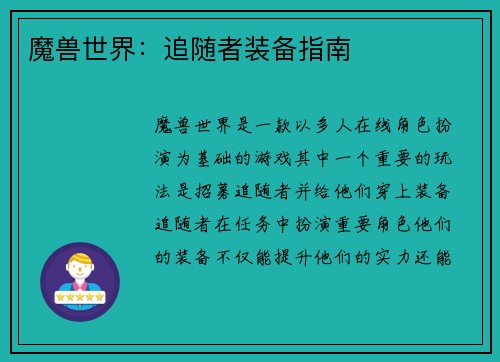 魔兽世界：追随者装备指南

魔兽世界是一款以多人在线角色扮演为基础的游戏其中一个重要的玩法是招募追随者并给他们穿上装备追随者在任务中扮演重要角色他们的装备不仅能提升他们的实力还能